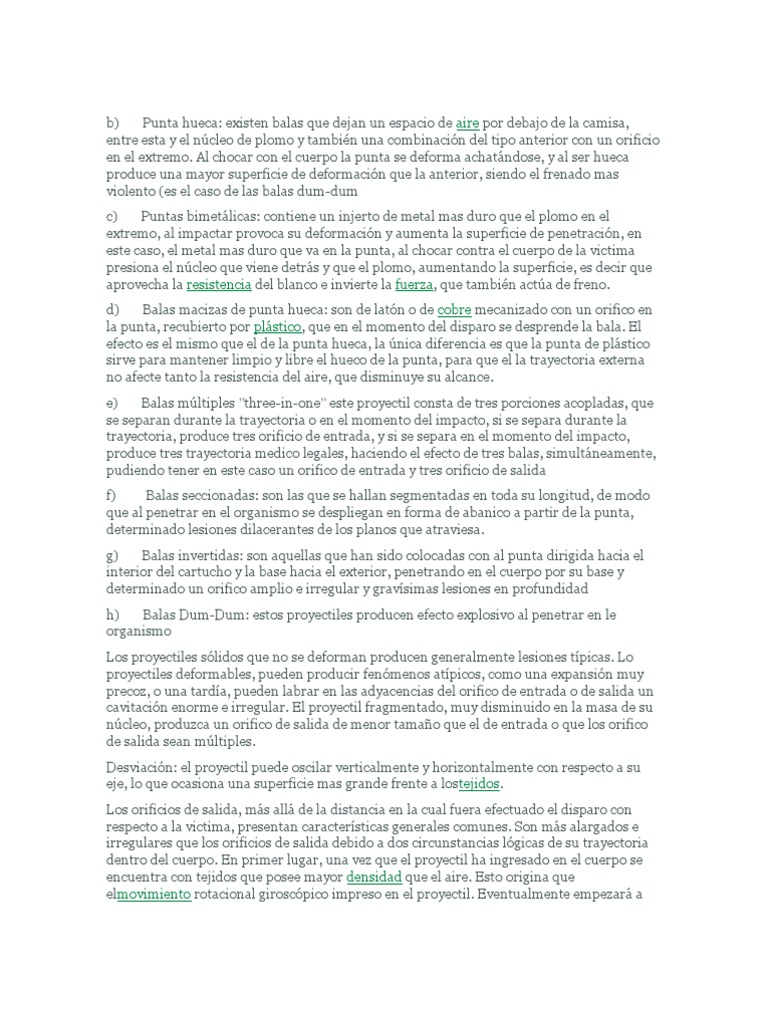 b) Punta hueca: existen balas que dejan un espacio de aire por debajo de la camisa, entre esta y el núcleo de plomo y también una combinación del tipo anterior con un orificio en el extremo. Al chocar con el cuerpo la punta se deforma achatándose, y al ser hueca produce una mayor superficie de deformación que la anterior, siendo el frenado mas violento (es el caso de las balas dum-dum

c) Puntas bimetálicas: contiene un injerto de metal mas duro que el plomo en el extremo, al impactar provoca su deformación y aumenta la superficie de penetración, en este caso, el metal mas duro que va en la punta, al chocar contra el cuerpo de la victima presiona el núcleo que viene detrás y que el plomo, aumentando la superficie, es decir que aprovecha la resistencia del blanco e invierte la fuerza, que también actúa de freno.

d) Balas macizas de punta hueca: son de latón o de cobre mecanizado con un orifico en la punta, recubierto por plástico, que en el momento del disparo se desprende la bala. El efecto es el mismo que el de la punta hueca, la única diferencia es que la punta de plástico sirve para mantener limpio y libre el hueco de la punta, para que el la trayectoria externa no afecte tanto la resistencia del aire, que disminuye su alcance.

e) Balas múltiples "three-in-one" este proyectil consta de tres porciones acopladas, que se separan durante la trayectoria o en el momento del impacto, si se separa durante la trayectoria, produce tres orificio de entrada, y si se separa en el momento del impacto, produce tres trayectoria medico legales, haciendo el efecto de tres balas, simultáneamente, pudiendo tener en este caso un orifico de entrada y tres orificio de salida

f) Balas seccionadas: son las que se hallan segmentadas en toda su longitud, de modo que al penetrar en el organismo se despliegan en forma de abanico a partir de la punta, determinado lesiones dilacerantes de los planos que atraviesa.

g) Balas invertidas: son aquellas que han sido colocadas con al punta dirigida hacia el interior del cartucho y la base hacia el exterior, penetrando en el cuerpo por su base y determinado un orifico amplio e irregular y gravísimas lesiones en profundidad

h) Balas Dum-Dum: estos proyectiles producen efecto explosivo al penetrar en le organismo

Los proyectiles sólidos que no se deforman producen generalmente lesiones típicas. Lo proyectiles deformables, pueden producir fenómenos atípicos, como una expansión muy precoz, o una tardía, pueden labrar en las adyacencias del orifico de entrada o de salida un cavitación enorme e irregular. El proyectil fragmentado, muy disminuido en la masa de su núcleo, produzca un orifico de salida de menor tamaño que el de entrada o que los orifico de salida sean múltiples.

Desviación: el proyectil puede oscilar verticalmente y horizontalmente con respecto a su eje, lo que ocasiona una superficie mas grande frente a lostejidos.

Los orificios de salida, más allá de la distancia en la cual fuera efectuado el disparo con respecto a la victima, presentan características generales comunes. Son más alargados e irregulares que los orificios de salida debido a dos circunstancias lógicas de su trayectoria dentro del cuerpo. En primer lugar, una vez que el proyectil ha ingresado en el cuerpo se encuentra con tejidos que posee mayor densidad que el aire. Esto origina que elmovimiento rotacional giroscópico impreso en el proyectil. Eventualmente empezará a